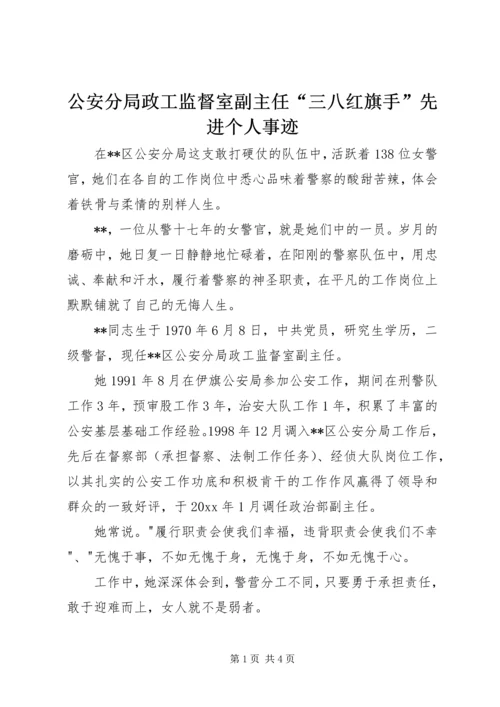 公安分局政工监督室副主任“三八红旗手”先进个人事迹

在**区公安分局这支敢打硬仗的队伍中，活跃着138位女警官，她们在各自的工作岗位中悉心品味着警察的酸甜苦辣，体会着铁骨与柔情的别样人生。

**，一位从警十七年的女警官，就是她们中的一员。岁月的磨砺中，她日复一日静静地忙碌着，在阳刚的警察队伍中，用忠诚、奉献和汗水，履行着警察的神圣职责，在平凡的工作岗位上默默铺就了自己的无悔人生。

**同志生于1970年6月8日，中共党员，研究生学历，二级警督，现任**区公安分局政工监督室副主任。

她1991年8月在伊旗公安局参加公安工作，期间在刑警队工作3年，预审股工作3年，治安大队工作1年，积累了丰富的公安基层基础工作经验。1998年12月调入**区公安分局工作后，先后在督察部（承担督察、法制工作任务）、经侦大队岗位工作，以其扎实的公安工作功底和积极肯干的工作作风赢得了领导和群众的一致好评，于20xx年1月调任政治部副主任。

她常说。"履行职责会使我们幸福，违背职责会使我们不幸"、"无愧于事，不如无愧于身，无愧于身，不如无愧于心。

工作中，她深深体会到，警营分工不同，只要勇于承担责任，敢于迎难而上，女人就不是弱者。

第1页 共4页